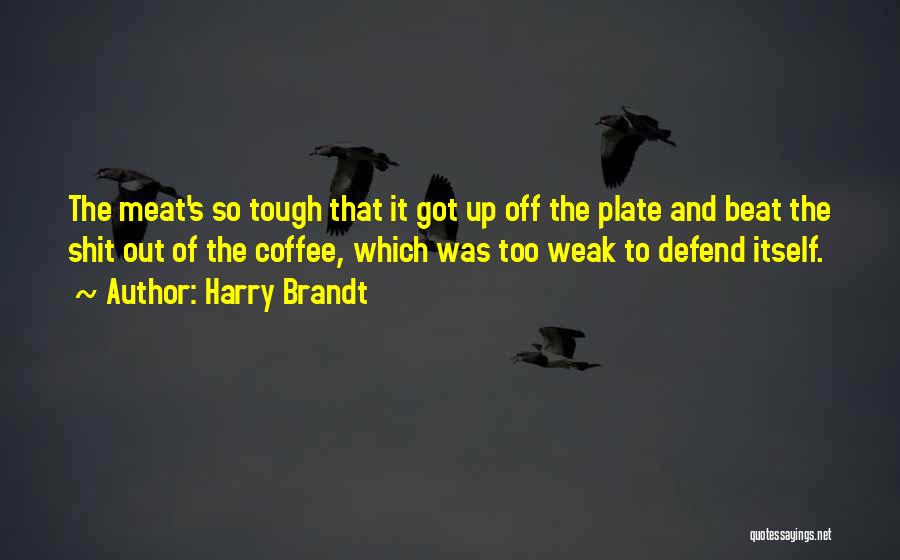 The meat's so tough that it got up off the plate and beat the shit out of the coffee, which was too weak to defend itself.
~ Author: Harry Brandt

quotessayings.net